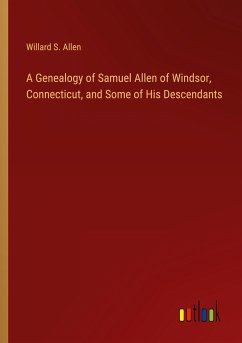 Willard S. Allen

A Genealogy of Samuel Allen of Windsor, Connecticut, and Some of His Descendants

outlook